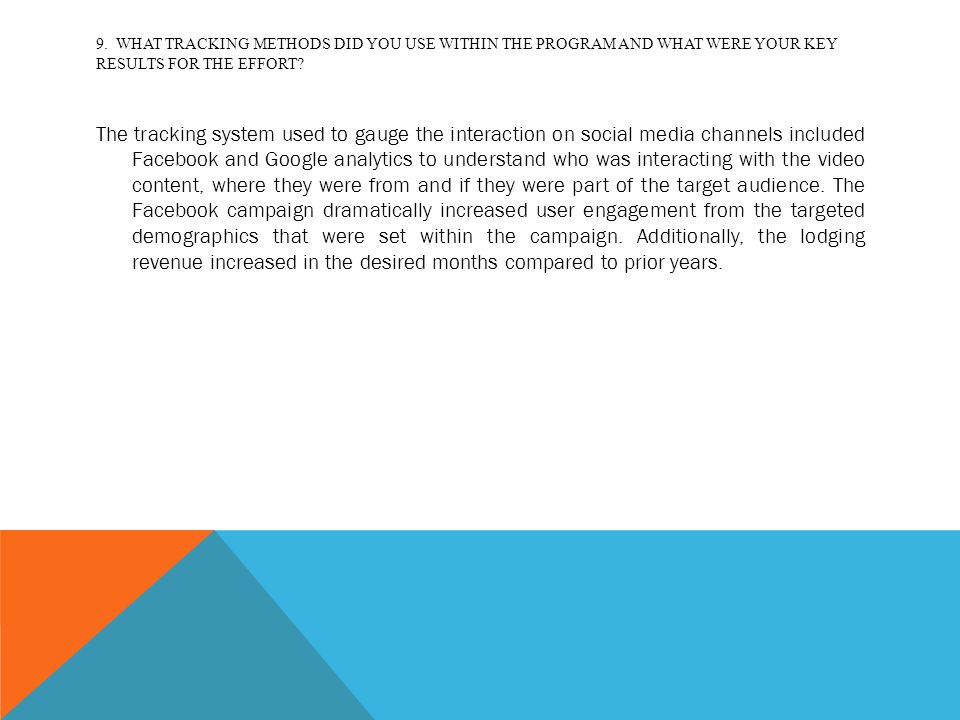 9. WHAT TRACKING METHODS DID YOU USE WITHIN THE PROGRAM AND WHAT WERE YOUR KEY RESULTS FOR THE EFFORT?

The tracking system used to gauge the interaction on social media channels included Facebook and Google analytics to understand who was interacting with the video content, where they were from and if they were part of the target audience. The Facebook campaign dramatically increased user engagement from the targeted demographics that were set within the campaign. Additionally, the lodging revenue increased in the desired months compared to prior years.